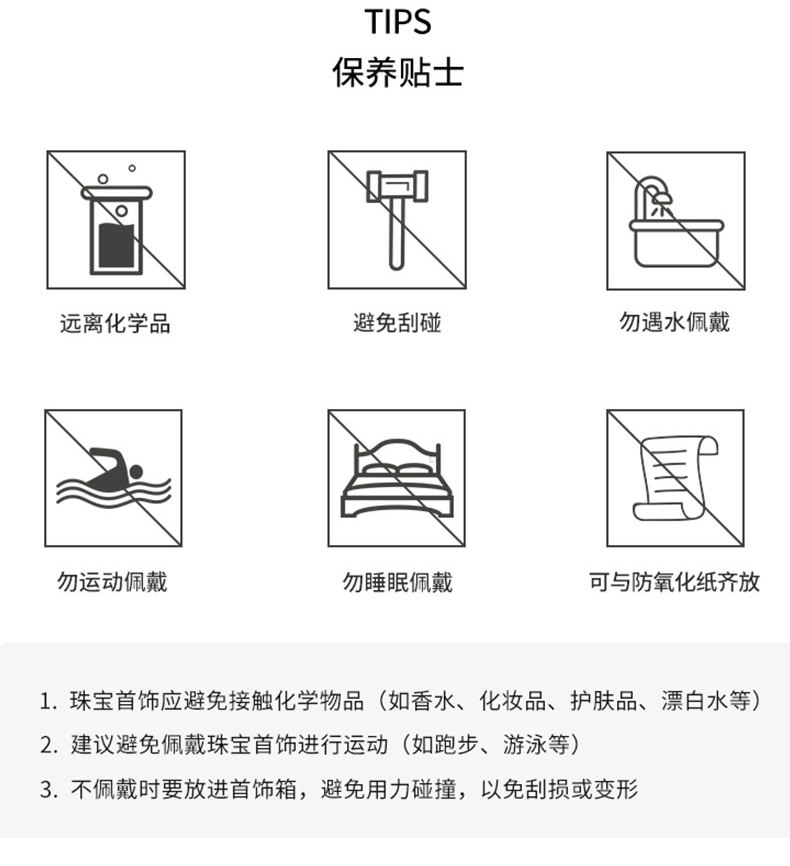 TIPS
保养贴士

远离化学品

避免刮碰

勿遇水佩戴

勿运动佩戴

勿睡眠佩戴

可与防氧化纸齐放

1. 珠宝首饰应避免接触化学物品（如香水、化妆品、护肤品、漂白水等）

2. 建议避免佩戴珠宝首饰进行运动（如跑步、游泳等）

3. 不佩戴时要放进首饰箱，避免用力碰撞，以免刮损或变形